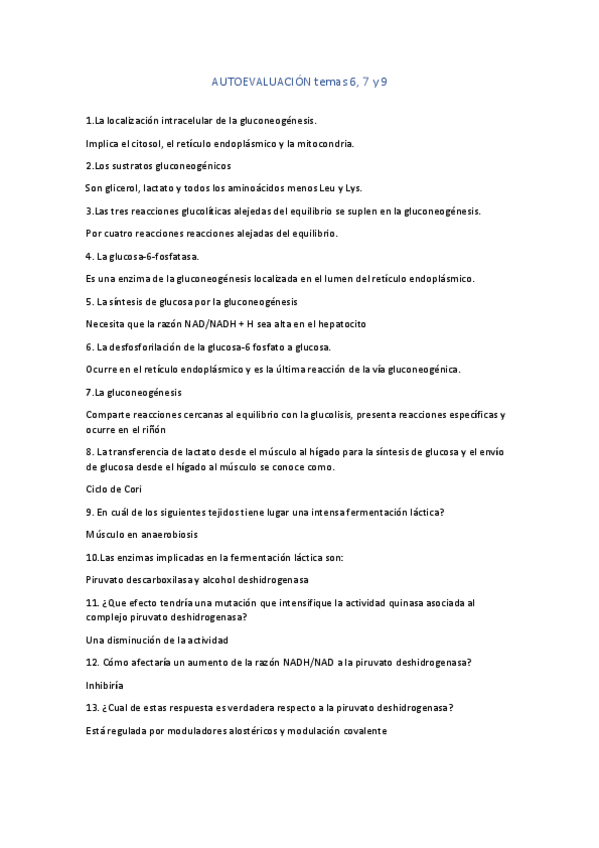 AUTOEVALUACIÓN temas 6, 7 y 9

1.La localización intracelular de la gluconeogénesis.

Implica el citosol, el retículo endoplásmico y la mitocondria.

2.Los sustratos gluconeogénicos

Son glicerol, lactato y todos los aminoácidos menos Leu y Lys.

3.Las tres reacciones glucolíticas alejedas del equilibrio se suplen en la gluconeogénesis.

Por cuatro reacciones reacciones alejadas del equilibrio.

4. La glucosa-6-fosfatasa.

Es una enzima de la gluconeogénesis localizada en el lumen del retículo endoplásmico.

5. La síntesis de glucosa por la gluconeogénesis

Necesita que la razón NAD/NADH + H sea alta en el hepatocito

6. La desfosforilación de la glucosa-6 fosfato a glucosa.

Ocurre en el retículo endoplásmico y es la última reacción de la vía gluconeogénica.

7.La gluconeogénesis

Comparte reacciones cercanas al equilibrio con la glucolisis, presenta reacciones específicas y ocurre en el riñón

8. La transferencia de lactato desde el músculo al hígado para la síntesis de glucosa y el envío de glucosa desde el hígado al músculo se conoce como.

Ciclo de Cori

9. En cuál de los siguientes tejidos tiene lugar una intensa fermentación láctica?

Músculo en anaerobiosis

10.Las enzimas implicadas en la fermentación láctica son:

Piruvato descarboxilasa y alcohol deshidrogenasa

11. ¿Que efecto tendría una mutación que intensifique la actividad quinasa asociada al complejo piruvato deshidrogenasa?

Una disminución de la actividad

12. Cómo afectaría un aumento de la razón NADH/NAD a la piruvato deshidrogenasa?

Inhibiría

13. ¿Cual de estas respuesta es verdadera respecto a la piruvato deshidrogenasa?

Está regulada por moduladores alostéricos y modulación covalente